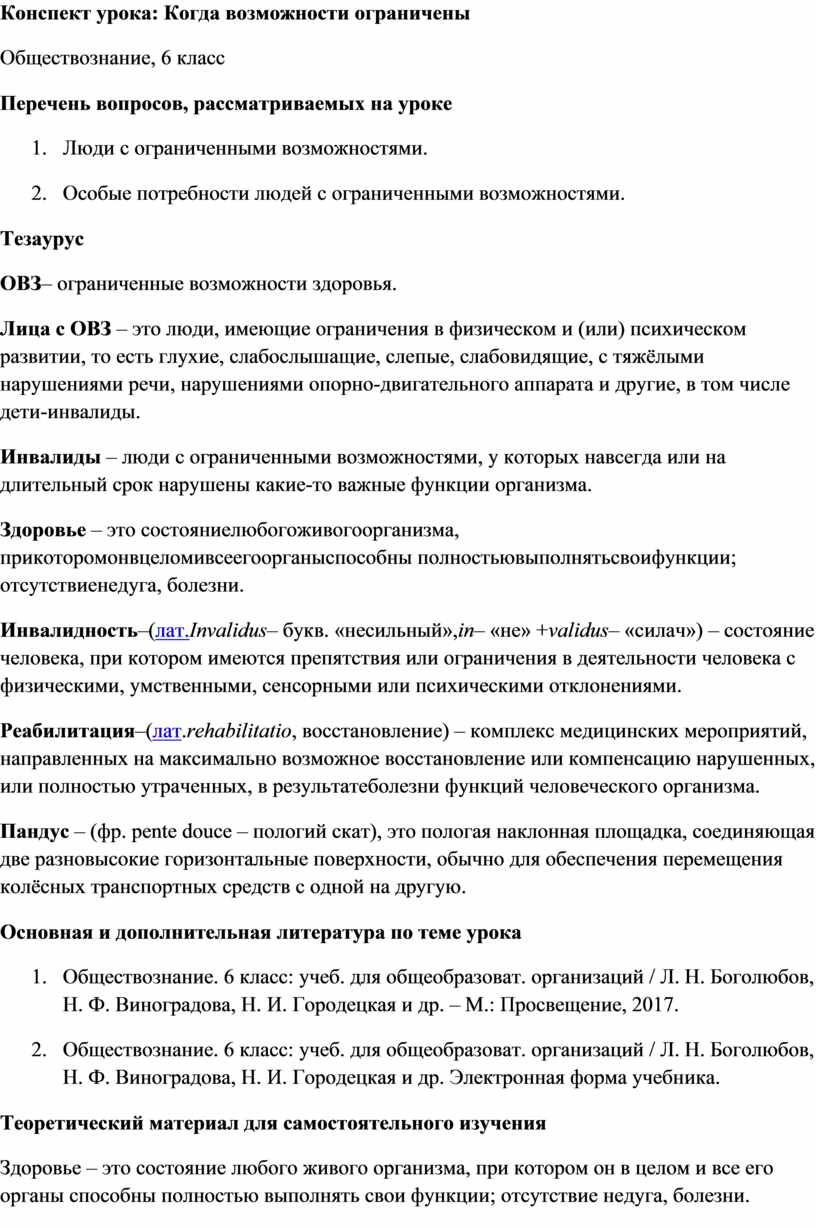 Конспект урока: Когда возможности ограничены

Обществознание, 6 класс

Перечень вопросов, рассматриваемых на уроке

1. Люди с ограниченными возможностями.

2. Особые потребности людей с ограниченными возможностями.

Тезаурус

ОВЗ– ограниченные возможности здоровья.

Лица с ОВЗ – это люди, имеющие ограничения в физическом и (или) психическом развитии, то есть глухие, слабослышащие, слепые, слабовидящие, с тяжёлыми нарушениями речи, нарушениями опорно-двигательного аппарата и другие, в том числе дети-инвалиды.

Инвалиды – люди с ограниченными возможностями, у которых навсегда или на длительный срок нарушены какие-то важные функции организма.

Здоровье – это состояниелюбогоживогоорганизма, прикоторомонвцеломивсеегоорганыспособны полностьювыполнятьсвоифункции; отсутствиенедуга, болезни.

Инвалидность–(лат.Invalidus– букв. «несильный»,in– «не» +validus– «силач») – состояние человека, при котором имеются препятствия или ограничения в деятельности человека с физическими, умственными, сенсорными или психическими отклонениями.

Реабилитация–(лат.rehabilitatio, восстановление) – комплекс медицинских мероприятий, направленных на максимально возможное восстановление или компенсацию нарушенных, или полностью утраченных, в результатеболезни функций человеческого организма.

Пандус – (фр. pente douce – пологий скат), это пологая наклонная площадка, соединяющая две разновысокие горизонтальные поверхности, обычно для обеспечения перемещения колёсных транспортных средств с одной на другую.

Основная и дополнительная литература по теме урока

1. Обществознание. 6 класс: учеб. для общеобразоват. организаций / Л. Н. Боголюбов, Н. Ф. Виноградова, Н. И. Городецкая и др. – М.: Просвещение, 2017.

2. Обществознание. 6 класс: учеб. для общеобразоват. организаций / Л. Н. Боголюбов, Н. Ф. Виноградова, Н. И. Городецкая и др. Электронная форма учебника.

Теоретический материал для самостоятельного изучения

Здоровье – это состояние любого живого организма, при котором он в целом и все его органы способны полностью выполнять свои функции; отсутствие недуга, болезни.